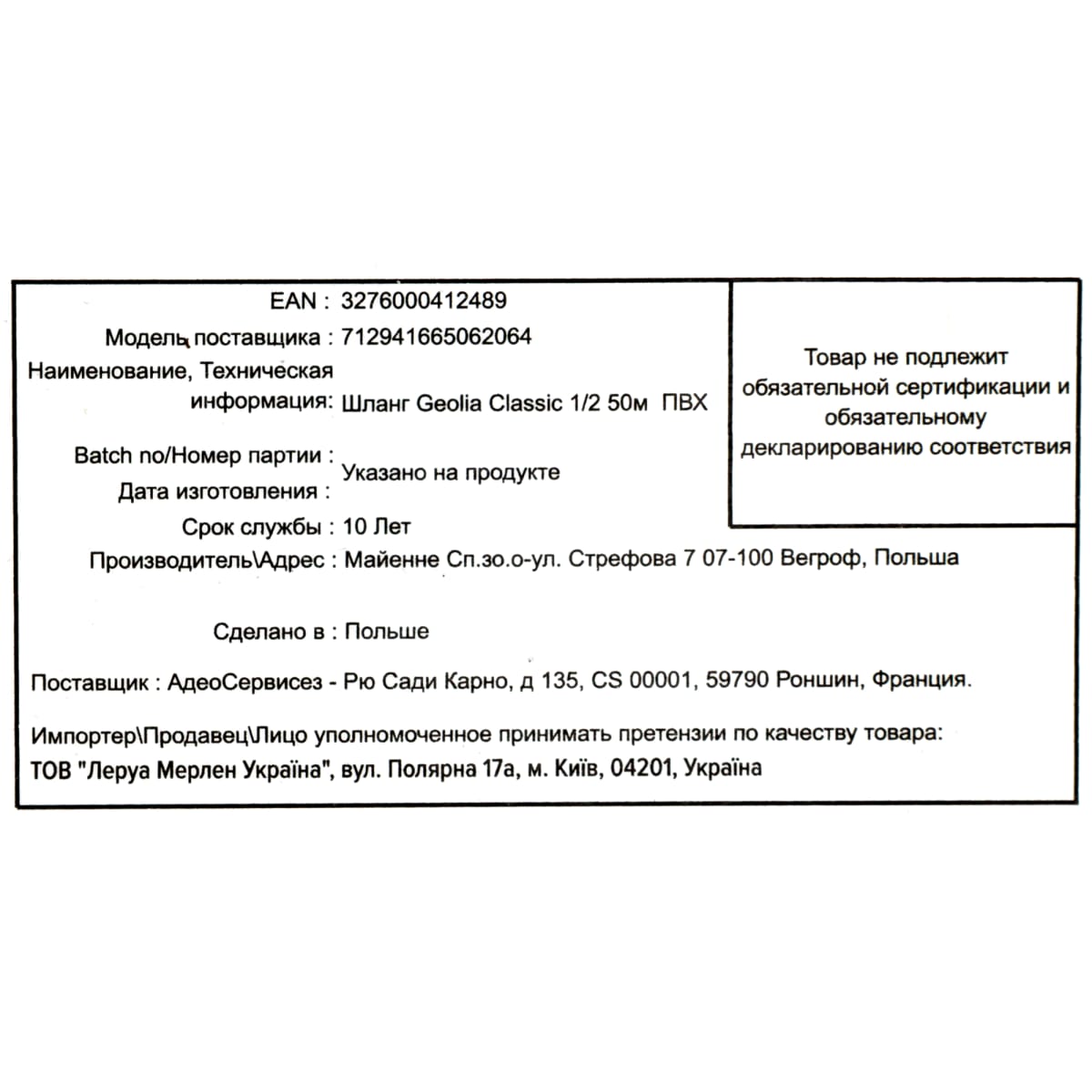 EAN : 3276000412489
Модель поставщика : 712941665062064
Наименование, Техническая информация: Шланг Geolia Classic 1/2 50м ПВХ
Batch no/Номер партии :
Дата изготовления :
Указано на продукте
Срок службы : 10 Лет
Производитель\Адрес : Майенне Сп.зо.о-ул. Стрефова 7 07-100 Вегроф, Польша

Сделано в : Польше

Поставщик : АдеоСервисез - Рю Сади Карно, д 135, CS 00001, 59790 Роншин, Франция.

Импортер\Продавец\Лицо уполномоченное принимать претензии по качеству товара:
ТОВ "Леруа Мерлен Україна", вул. Полярна 17а, м. Київ, 04201, Україна

Товар не подлежит обязательной сертификации и обязательному декларированию соответствия